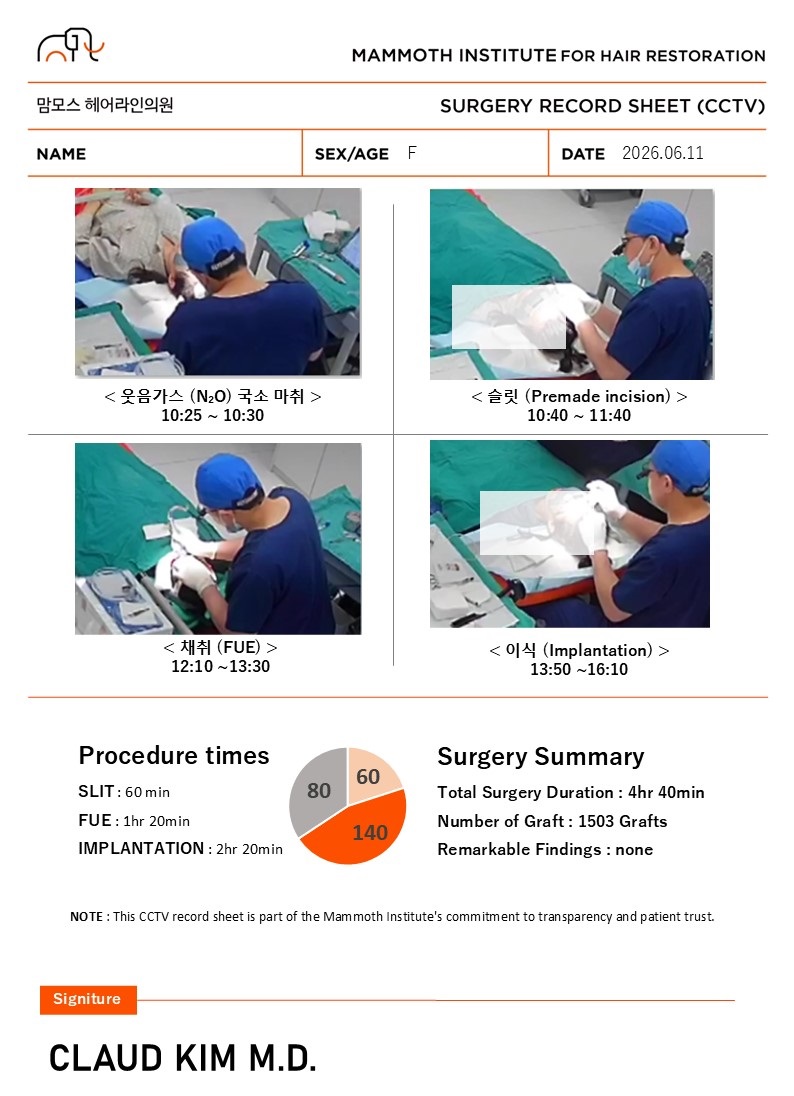 MAMMOTH INSTITUTE FOR HAIR RESTORATION

맘모스 헤어라인의원

SURGERY RECORD SHEET (CCTV)

| NAME | SEX/AGE F | DATE 2026.06.11 |
|---|---|---|

< 웃음가스 ($N_2O$) 국소 마취 >
10:25 ~ 10:30

< 슬릿 (Premade incision) >
10:40 ~ 11:40

< 채취 (FUE) >
12:10 ~13:30

< 이식 (Implantation) >
13:50 ~16:10

Procedure times

SLIT : 60 min

FUE : 1hr 20min

IMPLANTATION : 2hr 20min

80

60

140

Surgery Summary

Total Surgery Duration : 4hr 40min

Number of Graft : 1503 Grafts

Remarkable Findings : none

NOTE : This CCTV record sheet is part of the Mammoth Institute's commitment to transparency and patient trust.

Signiture

CLAUD KIM M.D.